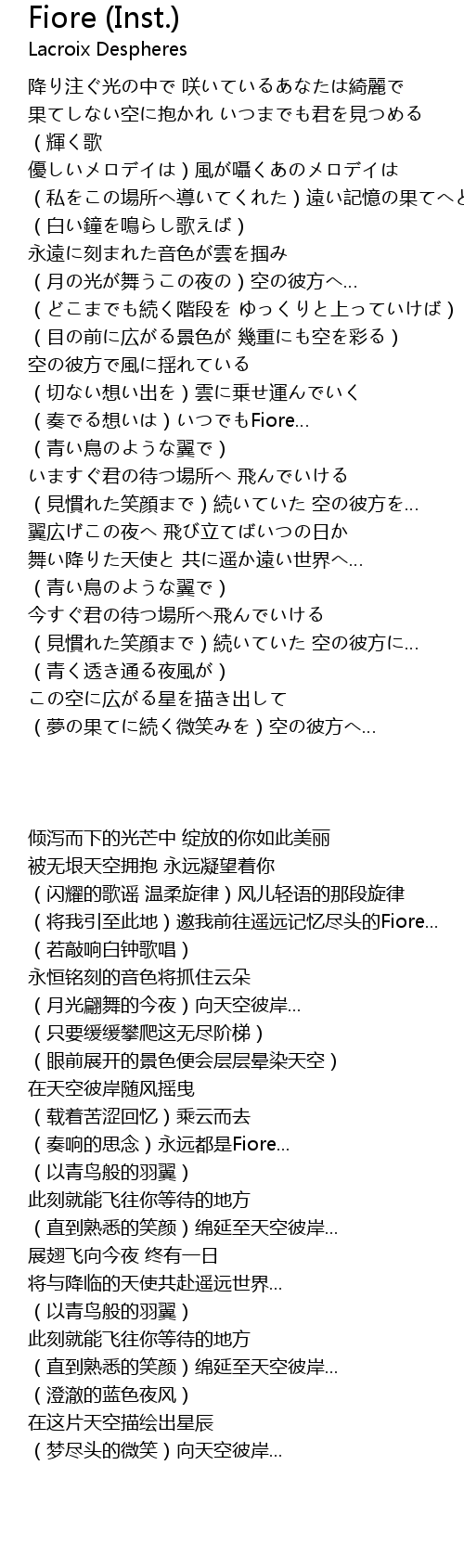 Fiore (Inst.)
Lacroix Despheres

降り注ぐ光の中で 咲いているあなたは綺麗で
果てしない空に抱かれ いつまでも君を見つめる
（輝く歌
優しいメロデイは）風が囁くあのメロデイは
（私をこの場所へ導いてくれた）遠い記憶の果てへと
（白い鐘を鳴らし歌えば）
永遠に刻まれた音色が雲を掴み
（月の光が舞うこの夜の）空の彼方へ...
（どこまでも続く階段を ゆっくりと上っていけば）
（目の前に広がる景色が 幾重にも空を彩る）
空の彼方で風に揺れている
（切ない想い出を）雲に乗せ運んでいく
（奏でる想いは）いつでもFiore...
（青い鳥のような翼で）
いますぐ君の待つ場所へ 飛んでいける
（見慣れた笑顔まで）続いていた 空の彼方を...
翼広げこの夜へ 飛び立てばいつの日か
舞い降りた天使と 共に遥か遠い世界へ...
（青い鳥のような翼で）
今すぐ君の待つ場所へ飛んでいける
（見慣れた笑顔まで）続いていた 空の彼方に...
（青く透き通る夜風が）
この空に広がる星を描き出して
（夢の果てに続く微笑みを）空の彼方へ...

倾泻而下的光芒中 绽放的你如此美丽
被无垠天空拥抱 永远凝望着你
（闪耀的歌谣 温柔旋律）风儿轻语的那段旋律
（将我引至此地）邀我前往遥远记忆尽头的Fiore...
（若敲响白钟歌唱）
永恒铭刻的音色将抓住云朵
（月光翩舞的今夜）向天空彼岸...
（只要缓缓攀爬这无尽阶梯）
（眼前展开的景色便会层层晕染天空）
在天空彼岸随风摇曳
（载着苦涩回忆）乘云而去
（奏响的思念）永远都是Fiore...
（以青鸟般的羽翼）
此刻就能飞往你等待的地方
（直到熟悉的笑颜）绵延至天空彼岸...
展翅飞向今夜 终有一日
将与降临的天使共赴遥远世界...
（以青鸟般的羽翼）
此刻就能飞往你等待的地方
（直到熟悉的笑颜）绵延至天空彼岸...
（澄澈的蓝色夜风）
在这片天空描绘出星辰
（梦尽头的微笑）向天空彼岸...